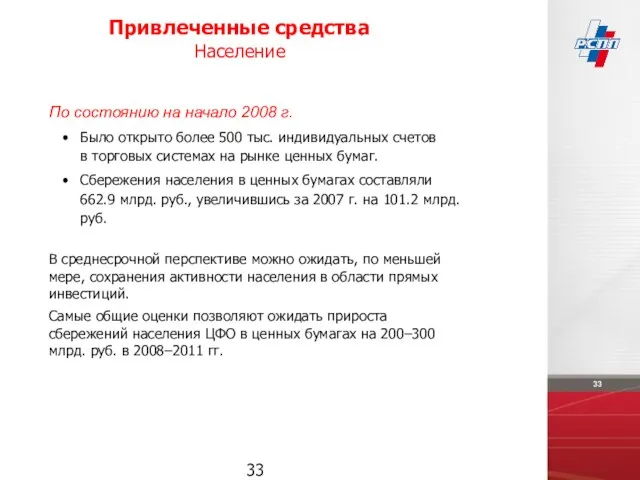 Привлеченные средства
Население

РСПП

По состоянию на начало 2008 г.

• Было открыто более 500 тыс. индивидуальных счетов в торговых системах на рынке ценных бумаг.

• Сбережения населения в ценных бумагах составляли 662.9 млрд. руб., увеличившись за 2007 г. на 101.2 млрд. руб.

В среднесрочной перспективе можно ожидать, по меньшей мере, сохранения активности населения в области прямых инвестиций.

Самые общие оценки позволяют ожидать прироста сбережений населения ЦФО в ценных бумагах на 200–300 млрд. руб. в 2008–2011 гг.

33

33